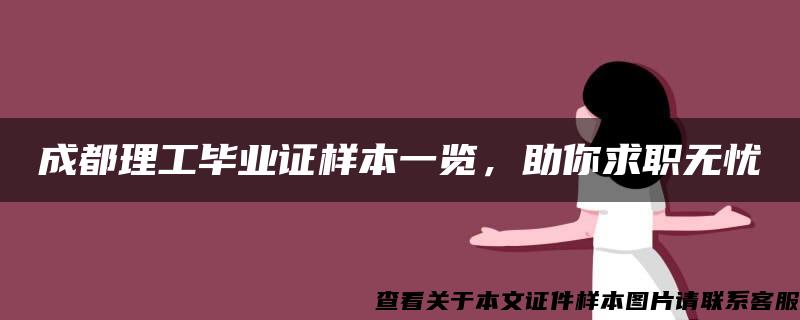 成都理工毕业证样本一览，助你求职无忧

查看关于本文证件样本图片请联系客服